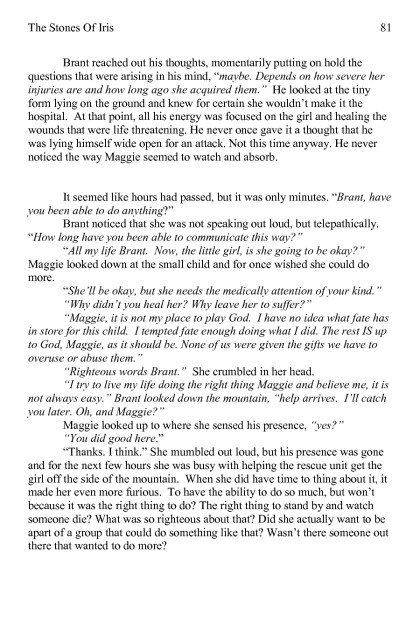 The Stones Of Iris 81

Brant reached out his thoughts, momentarily putting on hold the questions that were arising in his mind, "maybe. Depends on how severe her injuries are and how long ago she acquired them." He looked at the tiny form lying on the ground and knew for certain she wouldn't make it the hospital. At that point, all his energy was focused on the girl and healing the wounds that were life threatening. He never once gave it a thought that he was lying himself wide open for an attack. Not this time anyway. He never noticed the way Maggie seemed to watch and absorb.

It seemed like hours had passed, but it was only minutes. "Brant, have you been able to do anything?"

Brant noticed that she was not speaking out loud, but telepathically. "How long have you been able to communicate this way?"

"All my life Brant. Now, the little girl, is she going to be okay?" Maggie looked down at the small child and for once wished she could do more.

"She'll be okay, but she needs the medically attention of your kind."

"Why didn't you heal her? Why leave her to suffer?"

"Maggie, it is not my place to play God. I have no idea what fate has in store for this child. I tempted fate enough doing what I did. The rest IS up to God, Maggie, as it should be. None of us were given the gifts we have to overuse or abuse them."

"Righteous words Brant." She crumbled in her head.

"I try to live my life doing the right thing Maggie and believe me, it is not always easy." Brant looked down the mountain, "help arrives. I'll catch you later. Oh, and Maggie?"

Maggie looked up to where she sensed his presence, "yes?"

"You did good here."

"Thanks. I think." She mumbled out loud, but his presence was gone and for the next few hours she was busy with helping the rescue unit get the girl off the side of the mountain. When she did have time to thing about it, it made her even more furious. To have the ability to do so much, but won't because it was the right thing to do? The right thing to stand by and watch someone die? What was so righteous about that? Did she actually want to be apart of a group that could do something like that? Wasn't there someone out there that wanted to do more?